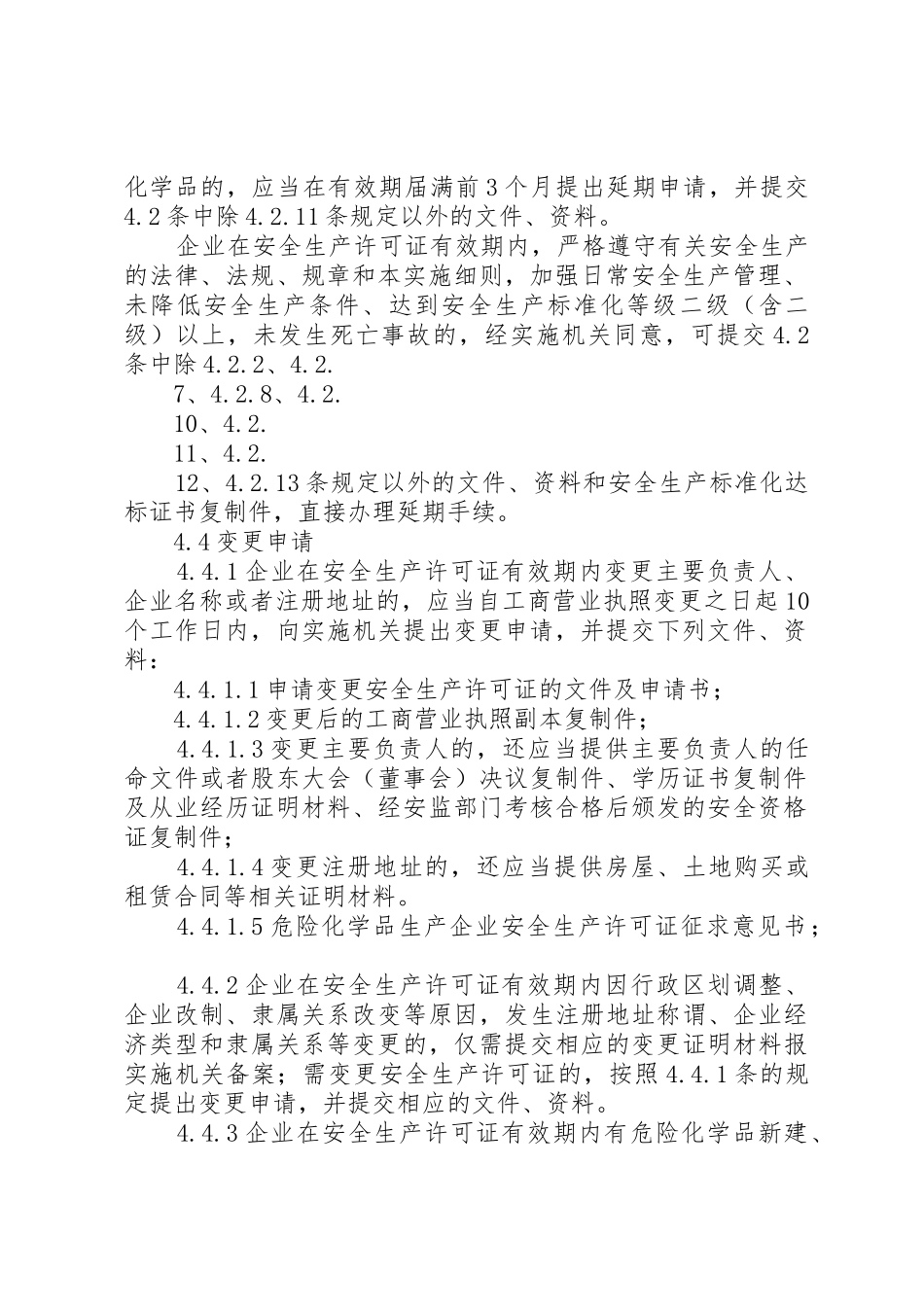 化学品的，应当在有效期届满前3个月提出延期申请，并提交4.2条中除4.2.11条规定以外的文件、资料。

企业在安全生产许可证有效期内，严格遵守有关安全生产的法律、法规、规章和本实施细则，加强日常安全生产管理、未降低安全生产条件、达到安全生产标准化等级二级（含二级）以上，未发生死亡事故的，经实施机关同意，可提交4.2条中除4.2.2、4.2.

7、4.2.8、4.2.

10、4.2.

11、4.2.

12、4.2.13条规定以外的文件、资料和安全生产标准化达标证书复制件，直接办理延期手续。

4.4变更申请

4.4.1企业在安全生产许可证有效期内变更主要负责人、企业名称或者注册地址的，应当自工商营业执照变更之日起10个工作日内，向实施机关提出变更申请，并提交下列文件、资料：

4.4.1.1申请变更安全生产许可证的文件及申请书；

4.4.1.2变更后的工商营业执照副本复制件；

4.4.1.3变更主要负责人的，还应当提供主要负责人的任命文件或者股东大会（董事会）决议复制件、学历证书复制件及从业经历证明材料、经安监部门考核合格后颁发的安全资格证复制件；

4.4.1.4变更注册地址的，还应当提供房屋、土地购买或租赁合同等相关证明材料。

4.4.1.5危险化学品生产企业安全生产许可证征求意见书；

4.4.2企业在安全生产许可证有效期内因行政区划调整、企业改制、隶属关系改变等原因，发生注册地址称谓、企业经济类型和隶属关系等变更的，仅需提交相应的变更证明材料报实施机关备案；需变更安全生产许可证的，按照4.4.1条的规定提出变更申请，并提交相应的文件、资料。

4.4.3企业在安全生产许可证有效期内有危险化学品新建、